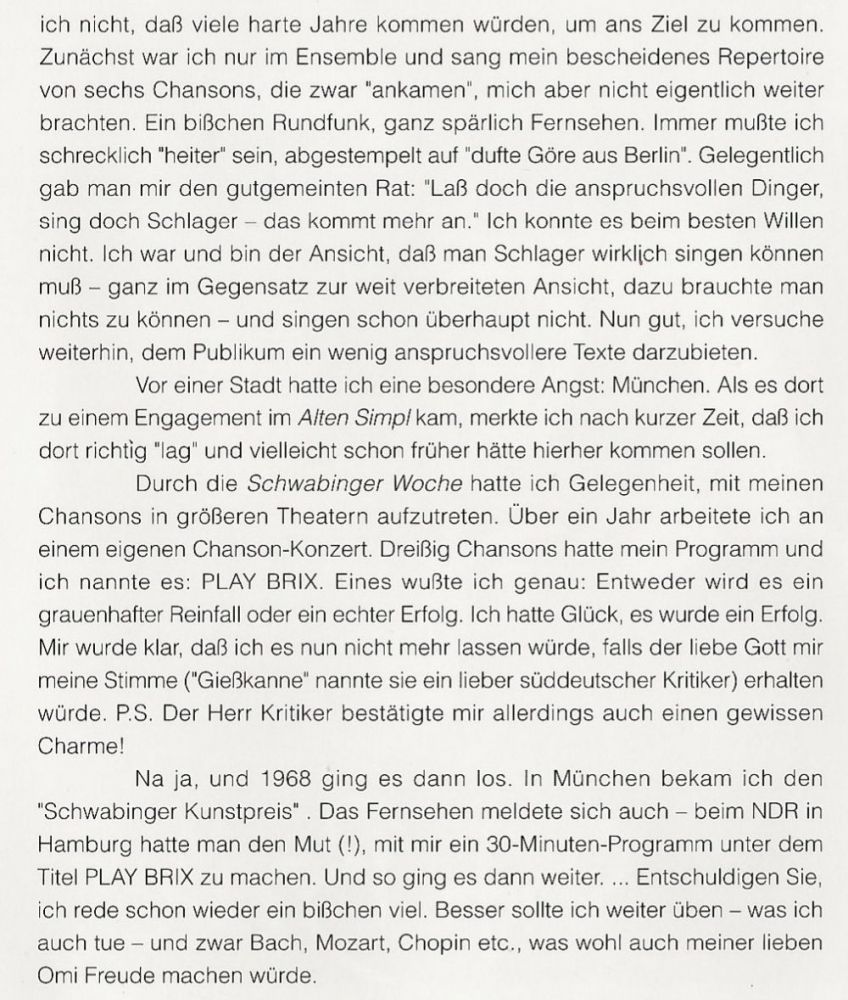 ich nicht, daß viele harte Jahre kommen würden, um ans Ziel zu kommen. Zunächst war ich nur im Ensemble und sang mein bescheidenes Repertoire von sechs Chansons, die zwar "ankamen", mich aber nicht eigentlich weiter brachten. Ein bißchen Rundfunk, ganz spärlich Fernsehen. Immer mußte ich schrecklich "heiter" sein, abgestempelt auf "dufte Göre aus Berlin". Gelegentlich gab man mir den gutgemeinten Rat: "Laß doch die anspruchsvollen Dinger, sing doch Schlager – das kommt mehr an." Ich konnte es beim besten Willen nicht. Ich war und bin der Ansicht, daß man Schlager wirklich singen können muß – ganz im Gegensatz zur weit verbreiteten Ansicht, dazu brauchte man nichts zu können – und singen schon überhaupt nicht. Nun gut, ich versuche weiterhin, dem Publikum ein wenig anspruchsvollere Texte darzubieten.

Vor einer Stadt hatte ich eine besondere Angst: München. Als es dort zu einem Engagement im Alten Simpl kam, merkte ich nach kurzer Zeit, daß ich dort richtig "lag" und vielleicht schon früher hätte hierher kommen sollen.

Durch die Schwabinger Woche hatte ich Gelegenheit, mit meinen Chansons in größeren Theatern aufzutreten. Über ein Jahr arbeitete ich an einem eigenen Chanson-Konzert. Dreißig Chansons hatte mein Programm und ich nannte es: PLAY BRIX. Eines wußte ich genau: Entweder wird es ein grauenhafter Reinfall oder ein echter Erfolg. Ich hatte Glück, es wurde ein Erfolg. Mir wurde klar, daß ich es nun nicht mehr lassen würde, falls der liebe Gott mir meine Stimme ("Gießkanne" nannte sie ein lieber süddeutscher Kritiker) erhalten würde. P.S. Der Herr Kritiker bestätigte mir allerdings auch einen gewissen Charme!

Na ja, und 1968 ging es dann los. In München bekam ich den "Schwabinger Kunstpreis" . Das Fernsehen meldete sich auch – beim NDR in Hamburg hatte man den Mut (!), mit mir ein 30-Minuten-Programm unter dem Titel PLAY BRIX zu machen. Und so ging es dann weiter. ... Entschuldigen Sie, ich rede schon wieder ein bißchen viel. Besser sollte ich weiter üben – was ich auch tue – und zwar Bach, Mozart, Chopin etc., was wohl auch meiner lieben Omi Freude machen würde.